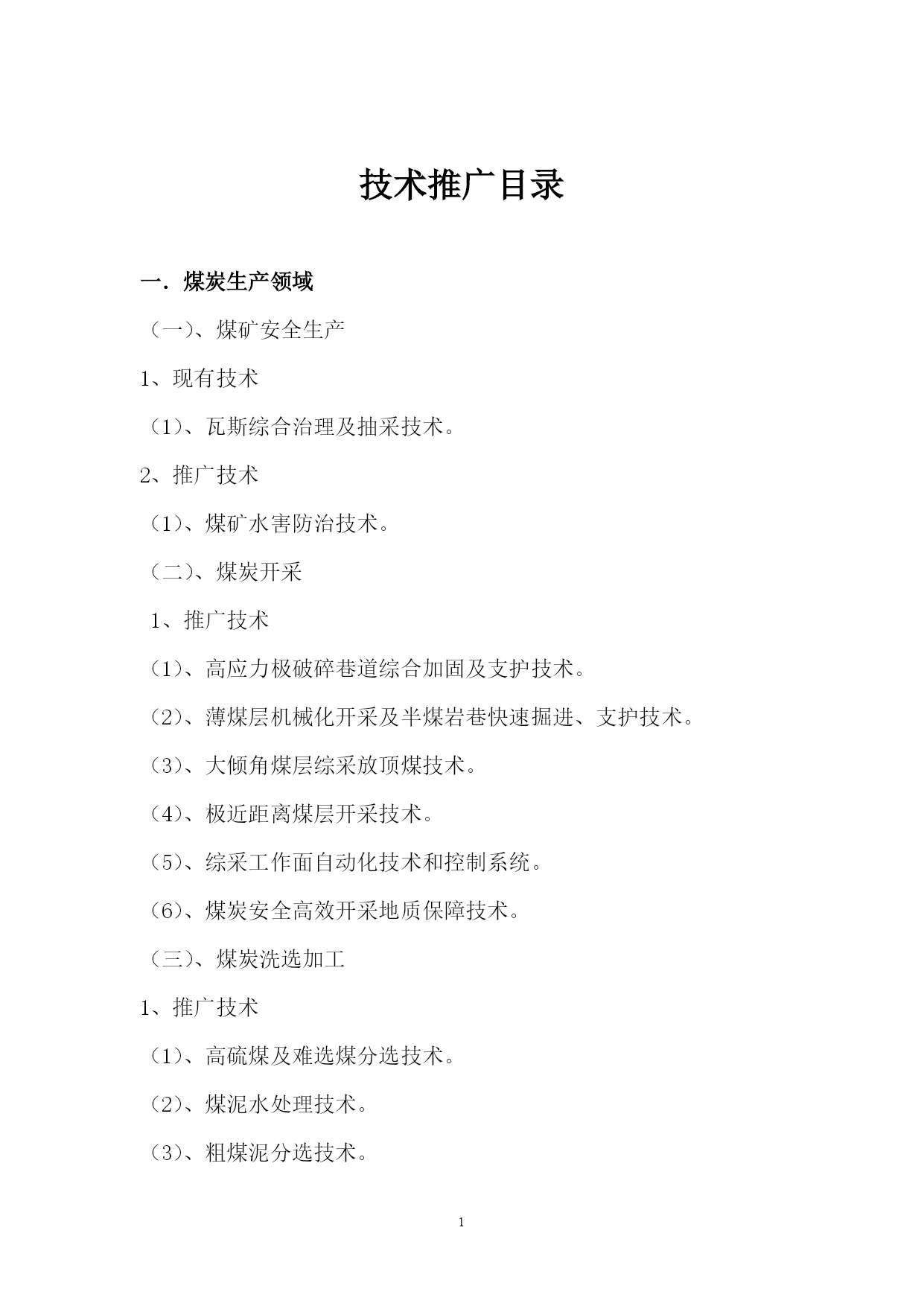 技术推广目录

一．煤炭生产领域

（一）、煤矿安全生产

1、现有技术

（1）、瓦斯综合治理及抽采技术。

2、推广技术

（1）、煤矿水害防治技术。

（二）、煤炭开采

1、推广技术

（1）、高应力极破碎巷道综合加固及支护技术。

（2）、薄煤层机械化开采及半煤岩巷快速掘进、支护技术。

（3）、大倾角煤层综采放顶煤技术。

（4）、极近距离煤层开采技术。

（5）、综采工作面自动化技术和控制系统。

（6）、煤炭安全高效开采地质保障技术。

（三）、煤炭洗选加工

1、推广技术

（1）、高硫煤及难选煤分选技术。

（2）、煤泥水处理技术。

（3）、粗煤泥分选技术。

1